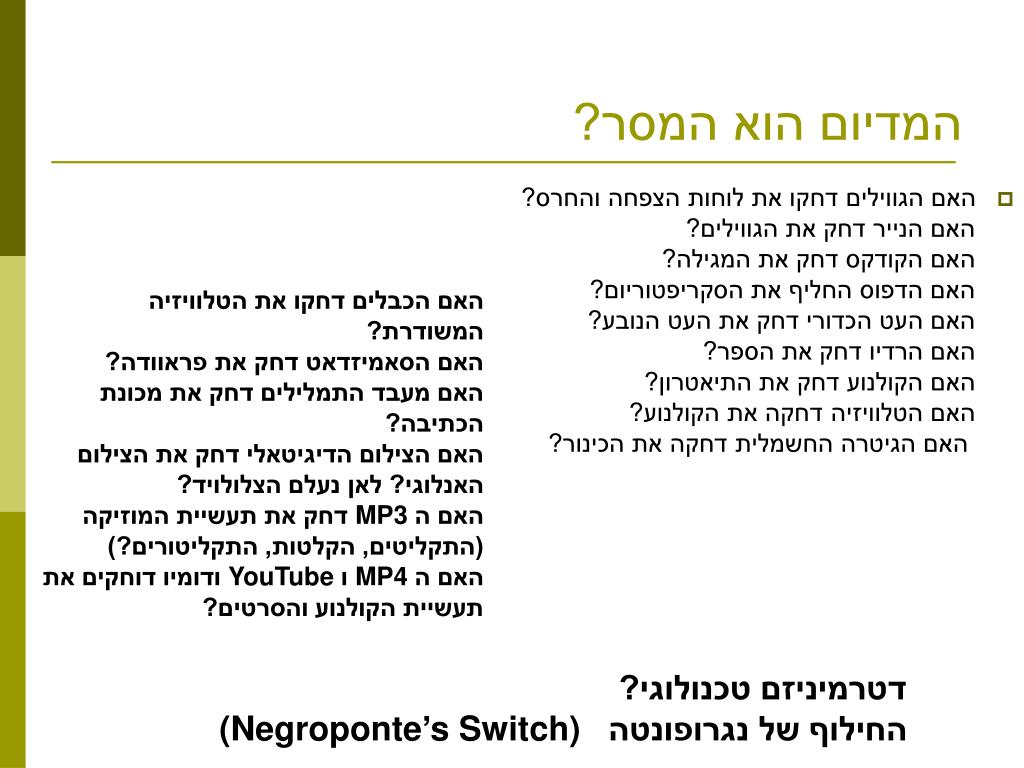 המדיום הוא המסר?

האם הגווילים דחקו את לוחות הצפחה והחרס?
האם הנייר דחק את הגווילים?
האם הקודקס דחק את המגילה?
האם הדפוס החליף את הסקריפטוריום?
האם העט הכדורי דחק את העט הנובע?
האם הרדיו דחק את הספר?
האם הקולנוע דחק את התיאטרון?
האם הטלוויזיה דחקה את הקולנוע?
האם הגיטרה החשמלית דחקה את הכינור?

האם הכבלים דחקו את הטלוויזיה המשודרת?
האם הסאמיזדאט דחק את פראוודה?
האם מעבד התמלילים דחק את מכונת הכתיבה?
האם הצילום הדיגיטאלי דחק את הצילום האנלוגי? לאן נעלם הצלולויד?
האם ה MP3 דחק את תעשיית המוזיקה (התקליטים, הקלטות, התקליטורים?)
האם ה MP4 ו YouTube ודומיו דוחקים את תעשיית הקולנוע והסרטים?

דטרמיניזם טכנולוגי?
החילוף של נגרופונטה (Negroponte's Switch)